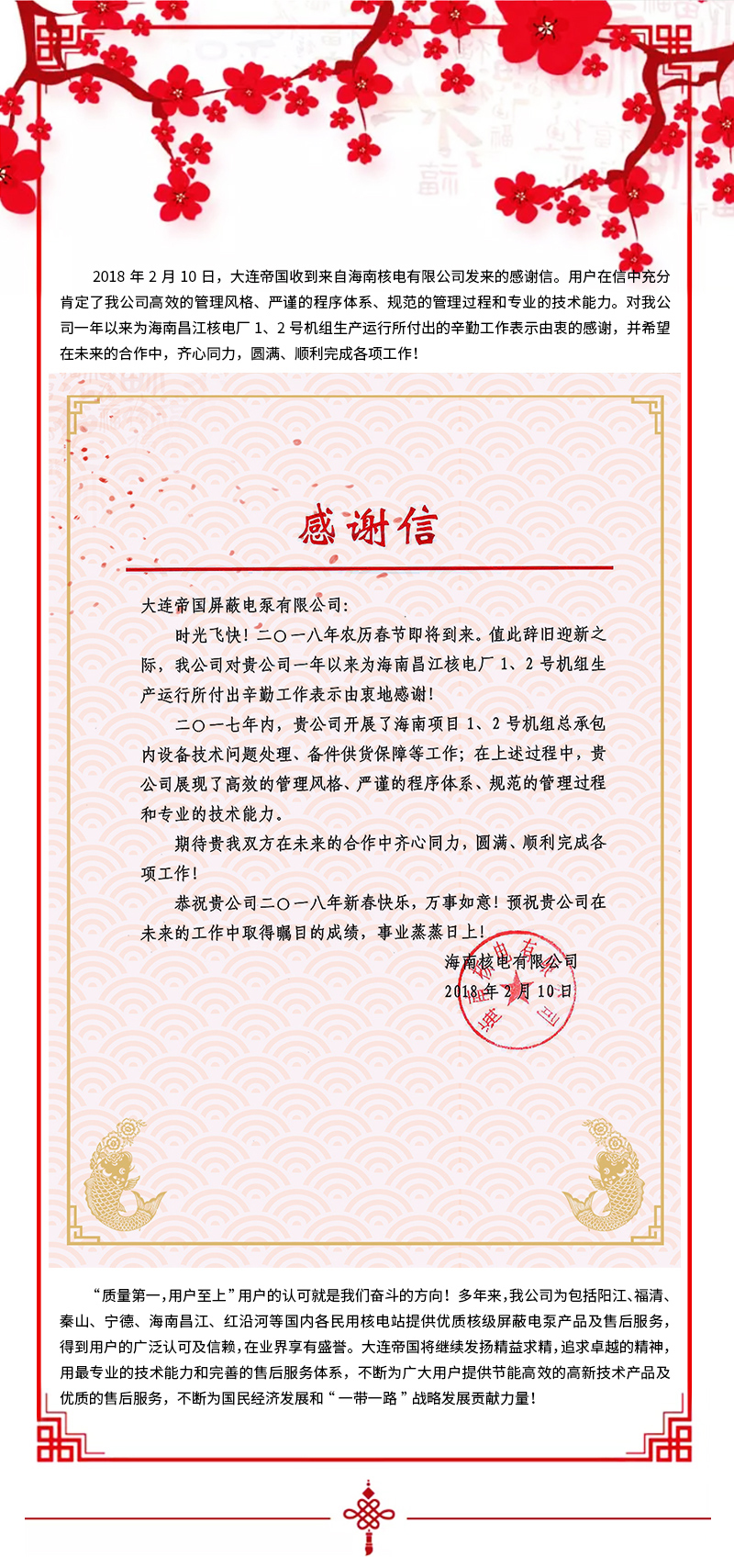 2018 年 2 月 10 日，大连帝国收到来自海南核电有限公司发来的感谢信。用户在信中充分肯定了我公司高效的管理风格、严谨的程序体系、规范的管理过程和专业的技术能力。对我公司一年以来为海南昌江核电厂 1、2 号机组生产运行所付出的辛勤工作表示由衷的感谢，并希望在未来的合作中，齐心同力，圆满、顺利完成各项工作！

感谢信

大连帝国屏蔽电泵有限公司：

时光飞快！二〇一八年农历春节即将到来。值此辞旧迎新之际，我公司对贵公司一年以来为海南昌江核电厂 1、2 号机组生产运行所付出辛勤工作表示由衷地感谢！

二〇一七年内，贵公司开展了海南项目 1、2 号机组总承包内设备技术问题处理、备件供货保障等工作；在上述过程中，贵公司展现了高效的管理风格、严谨的程序体系、规范的管理过程和专业的技术能力。

期待贵我双方在未来的合作中齐心同力，圆满、顺利完成各项工作！

恭祝贵公司二〇一八年新春快乐，万事如意！预祝贵公司在未来的工作中取得瞩目的成绩，事业蒸蒸日上！

海南核电有限公司
2018 年 2 月 10 日

“质量第一，用户至上”用户的认可就是我们奋斗的方向！多年来，我公司为包括阳江、福清、秦山、宁德、海南昌江、红沿河等国内各民用核电站提供优质核级屏蔽电泵产品及售后服务，得到用户的广泛认可及信赖，在业界享有盛誉。大连帝国将继续发扬精益求精，追求卓越的精神，用最专业的技术能力和完善的售后服务体系，不断为广大用户提供节能高效的高新技术产品及优质的售后服务，不断为国民经济发展和“一带一路”战略发展贡献力量！